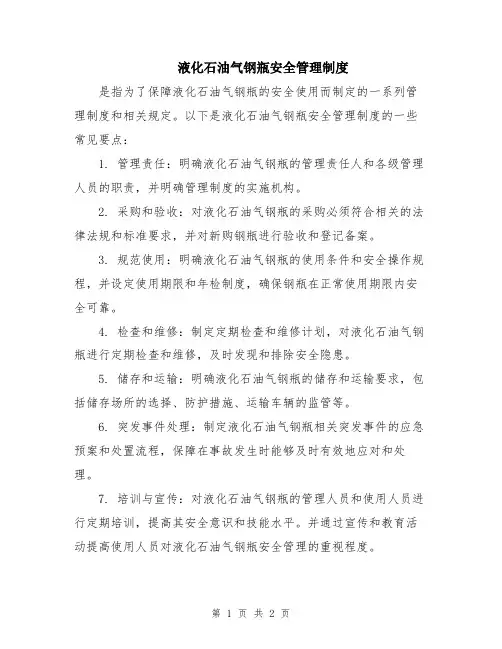 液化石油气钢瓶安全管理制度

是指为了保障液化石油气钢瓶的安全使用而制定的一系列管理制度和相关规定。以下是液化石油气钢瓶安全管理制度的一些常见要点：

1. 管理责任：明确液化石油气钢瓶的管理责任人和各级管理人员的职责，并明确管理制度的实施机构。

2. 采购和验收：对液化石油气钢瓶的采购必须符合相关的法律法规和标准要求，并对新购钢瓶进行验收和登记备案。

3. 规范使用：明确液化石油气钢瓶的使用条件和安全操作规程，并设定使用期限和年检制度，确保钢瓶在正常使用期限内安全可靠。

4. 检查和维修：制定定期检查和维修计划，对液化石油气钢瓶进行定期检查和维修，及时发现和排除安全隐患。

5. 储存和运输：明确液化石油气钢瓶的储存和运输要求，包括储存场所的选择、防护措施、运输车辆的监管等。

6. 突发事件处理：制定液化石油气钢瓶相关突发事件的应急预案和处置流程，保障在事故发生时能够及时有效地应对和处理。

7. 培训与宣传：对液化石油气钢瓶的管理人员和使用人员进行定期培训，提高其安全意识和技能水平。并通过宣传和教育活动提高使用人员对液化石油气钢瓶安全管理的重视程度。

第 1 页 共 2 页